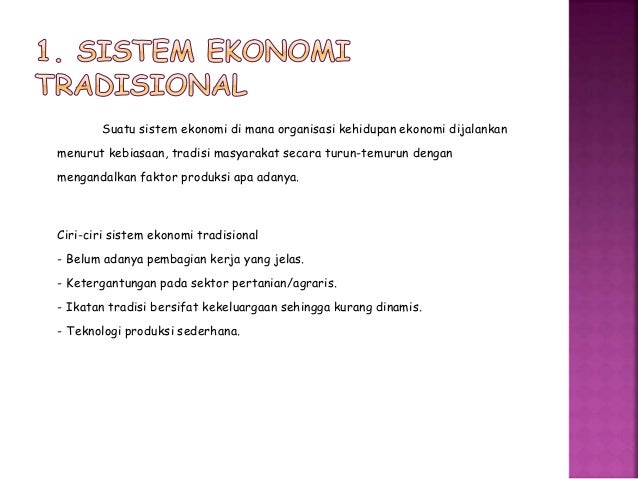 1. SISTEM EKONOMI TRADISIONAL

Suatu sistem ekonomi di mana organisasi kehidupan ekonomi dijalankan menurut kebiasaan, tradisi masyarakat secara turun-temurun dengan mengandalkan faktor produksi apa adanya.

Ciri-ciri sistem ekonomi tradisional
- Belum adanya pembagian kerja yang jelas.
- Ketergantungan pada sektor pertanian/agraris.
- Ikatan tradisi bersifat kekeluargaan sehingga kurang dinamis.
- Teknologi produksi sederhana.